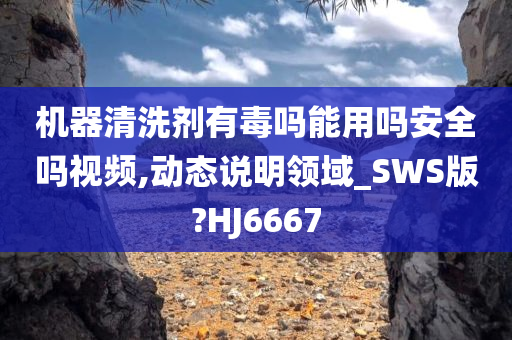 机器清洗剂有毒吗能用吗安全吗视频,动态说明领域_SWS版?HJ6667